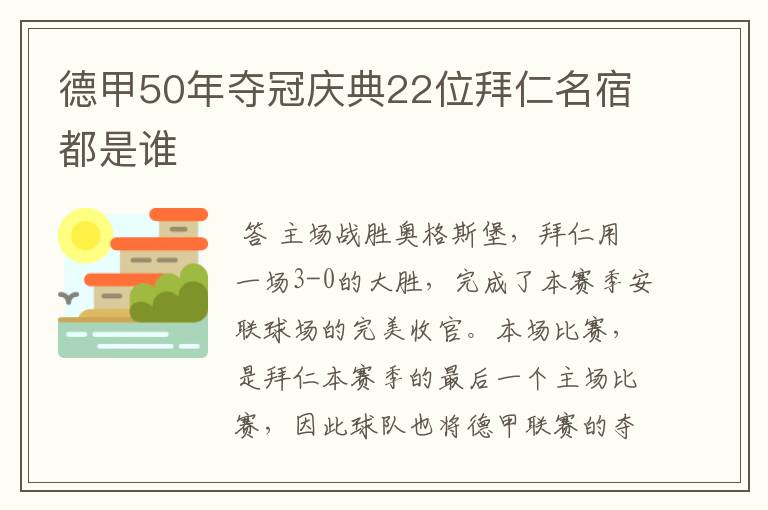 德甲50年夺冠庆典22位拜仁名宿都是谁

答 主场战胜奥格斯堡，拜仁用一场3-0的大胜，完成了本赛季安联球场的完美收官。本场比赛，是拜仁本赛季的最后一个主场比赛，因此球队也将德甲联赛的夺